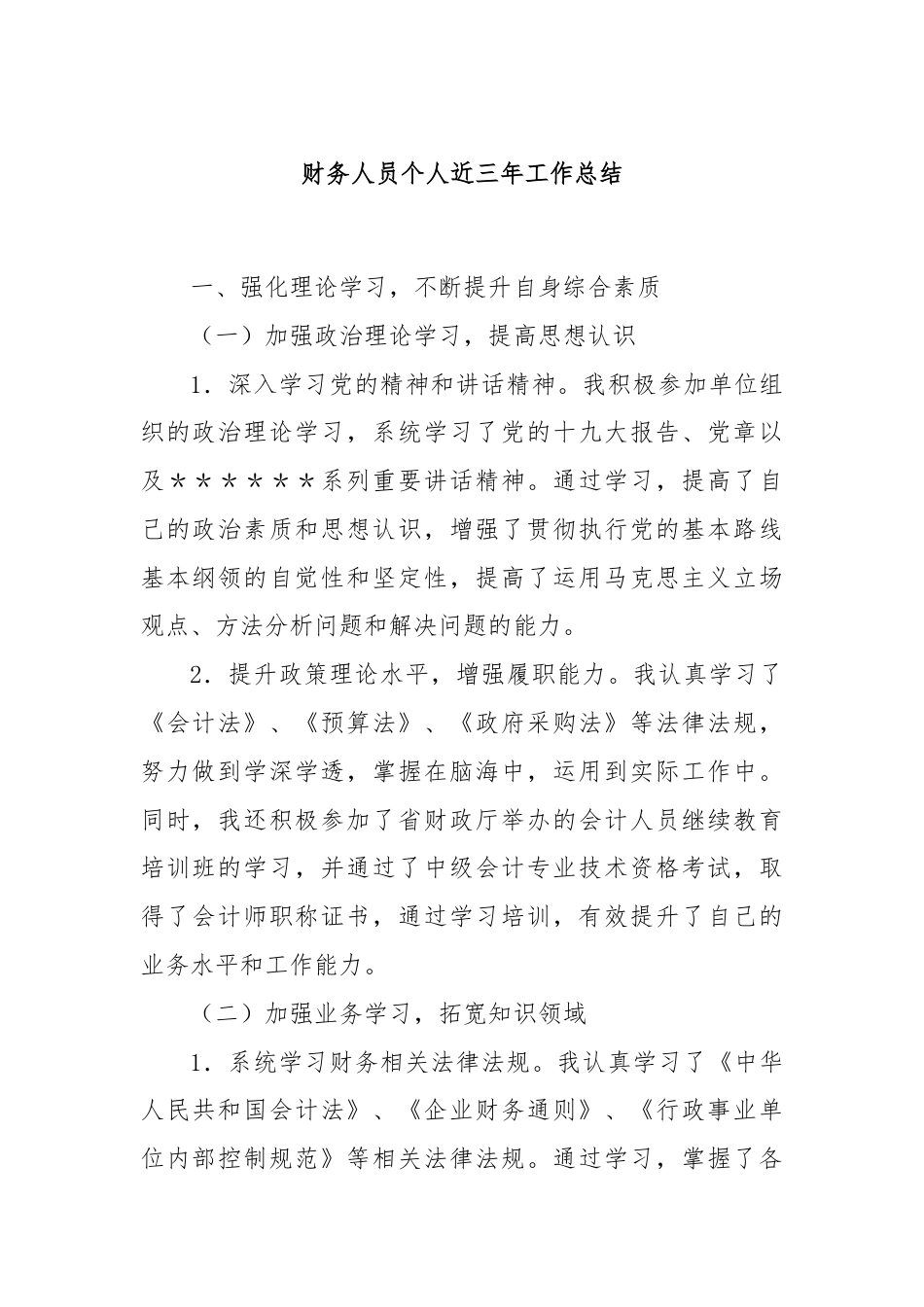 财务人员个人近三年工作总结

一、强化理论学习，不断提升自身综合素质

（一）加强政治理论学习，提高思想认识

1．深入学习党的精神和讲话精神。我积极参加单位组织的政治理论学习，系统学习了党的十九大报告、党章以及＊＊＊＊＊＊系列重要讲话精神。通过学习，提高了自己的政治素质和思想认识，增强了贯彻执行党的基本路线基本纲领的自觉性和坚定性，提高了运用马克思主义立场观点、方法分析问题和解决问题的能力。

2．提升政策理论水平，增强履职能力。我认真学习了《会计法》、《预算法》、《政府采购法》等法律法规，努力做到学深学透，掌握在脑海中，运用到实际工作中。同时，我还积极参加了省财政厅举办的会计人员继续教育培训班的学习，并通过了中级会计专业技术资格考试，取得了会计师职称证书，通过学习培训，有效提升了自己的业务水平和工作能力。

（二）加强业务学习，拓宽知识领域

1．系统学习财务相关法律法规。我认真学习了《中华人民共和国会计法》、《企业财务通则》、《行政事业单位内部控制规范》等相关法律法规。通过学习，掌握了各